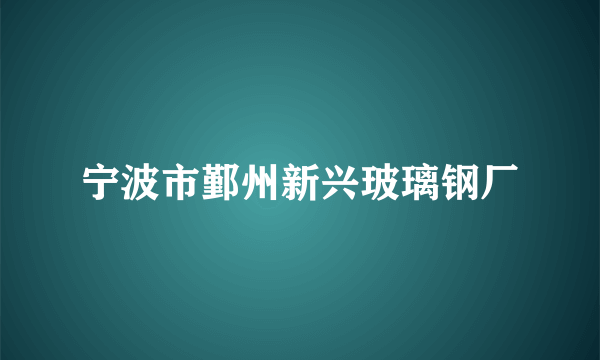 宁波市鄞州新兴玻璃钢厂